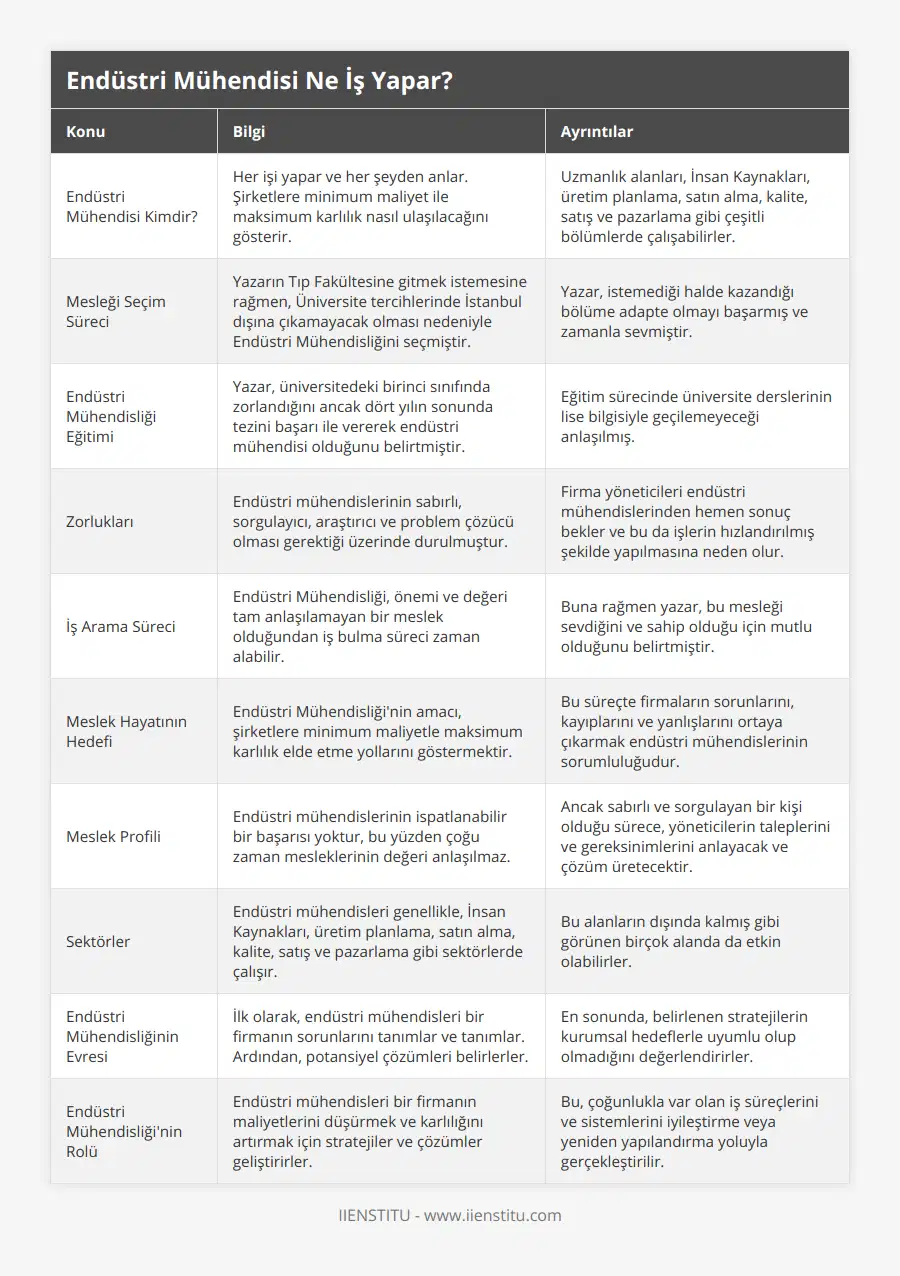 Endüstri Mühendisi Ne İş Yapar?

| Konu | Bilgi | Ayrıntılar |
|---|---|---|
| Endüstri Mühendisi Kimdir? | Her işi yapar ve her şeyden anlar. Şirketlere minimum maliyet ile maksimum karlılık nasıl ulaşılacağını gösterir. | Uzmanlık alanları, İnsan Kaynakları, üretim planlama, satın alma, kalite, satış ve pazarlama gibi çeşitli bölümlerde çalışabilirler. |
| Mesleği Seçim Süreci | Yazarın Tıp Fakültesine gitmek istemesine rağmen, Üniversite tercihlerinde İstanbul dışına çıkamayacak olması nedeniyle Endüstri Mühendisliğini seçmiştir. | Yazar, istemediği halde kazandığı bölüme adapte olmayı başarmış ve zamanla sevmiştir. |
| Endüstri Mühendisliği Eğitimi | Yazar, üniversitedeki birinci sınıfında zorlandığını ancak dört yılın sonunda tezini başarı ile vererek endüstri mühendisi olduğunu belirtmiştir. | Eğitim sürecinde üniversite derslerinin lise bilgisiyle geçilemeyeceği anlaşılmış. |
| Zorlukları | Endüstri mühendislerinin sabırlı, sorgulayıcı, araştırıcı ve problem çözücü olması gerektiği üzerinde durulmuştur. | Firma yöneticileri endüstri mühendislerinden hemen sonuç bekler ve bu da işlerin hızlandırılmış şekilde yapılmasına neden olur. |
| İş Arama Süreci | Endüstri Mühendisliği, önemi ve değeri tam anlaşılamayan bir meslek olduğundan iş bulma süreci zaman alabilir. | Buna rağmen yazar, bu mesleği sevdiğini ve sahip olduğu için mutlu olduğunu belirtmiştir. |
| Meslek Hayatının Hedefi | Endüstri Mühendisliği'nin amacı, şirketlere minimum maliyetle maksimum karlılık elde etme yollarını göstermektir. | Bu süreçte firmaların sorunlarını, kayıplarını ve yanlışlarını ortaya çıkarmak endüstri mühendislerinin sorumluluğudur. |
| Meslek Profili | Endüstri mühendislerinin ispatlanabilir bir başarısı yoktur, bu yüzden çoğu zaman mesleklerinin değeri anlaşılmaz. | Ancak sabırlı ve sorgulayan bir kişi olduğu sürece, yöneticilerin taleplerini ve gereksinimlerini anlayacak ve çözüm üretecektir. |
| Sektörler | Endüstri mühendisleri genellikle, İnsan Kaynakları, üretim planlama, satın alma, kalite, satış ve pazarlama gibi sektörlerde çalışır. | Bu alanların dışında kalmış gibi görünen birçok alanda da etkin olabilirler. |
| Endüstri Mühendisliğinin Evresi | İlk olarak, endüstri mühendisleri bir firmanın sorunlarını tanımlar ve tanımlar. Ardından, potansiyel çözümleri belirlerler. | En sonunda, belirlenen stratejilerin kurumsal hedeflerle uyumlu olup olmadığını değerlendirirler. |
| Endüstri Mühendisliği'nin Rolü | Endüstri mühendisleri bir firmanın maliyetlerini düşürmek ve karlılığını artırmak için stratejiler ve çözümler geliştirirler. | Bu, çoğunlukla var olan iş süreçlerini ve sistemlerini iyileştirme veya yeniden yapılandırma yoluyla gerçekleştirilir. |

IIENSTITU - www.iienstitu.com